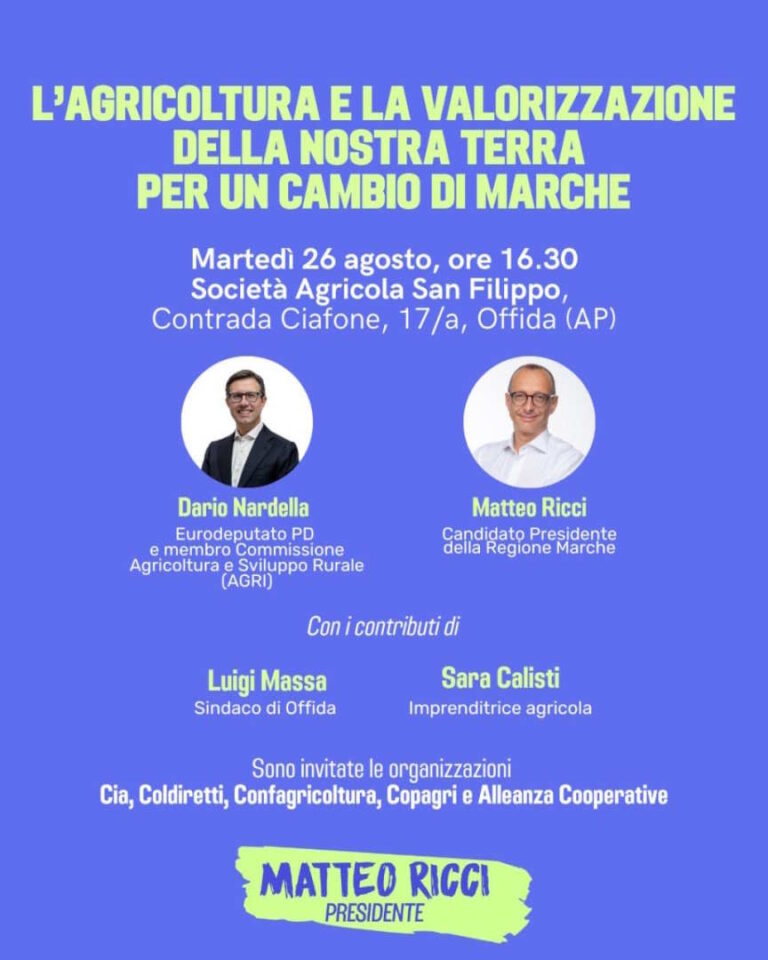 L'AGRICOLTURA E LA VALORIZZAZIONE DELLA NOSTRA TERRA PER UN CAMBIO DI MARCHE

Martedì 26 agosto, ore 16.30
Società Agricola San Filippo,
Contrada Ciafone, 17/a, Offida (AP)

Dario Nardella
Eurodeputato PD e membro Commissione Agricoltura e Sviluppo Rurale (AGRI)

Matteo Ricci
Candidato Presidente della Regione Marche

Con i contributi di

Luigi Massa
Sindaco di Offida

Sara Calisti
Imprenditrice agricola

Sono invitate le organizzazioni
Cia, Coldiretti, Confagricoltura, Copagri e Alleanza Cooperative

MATTEO RICCI
PRESIDENTE